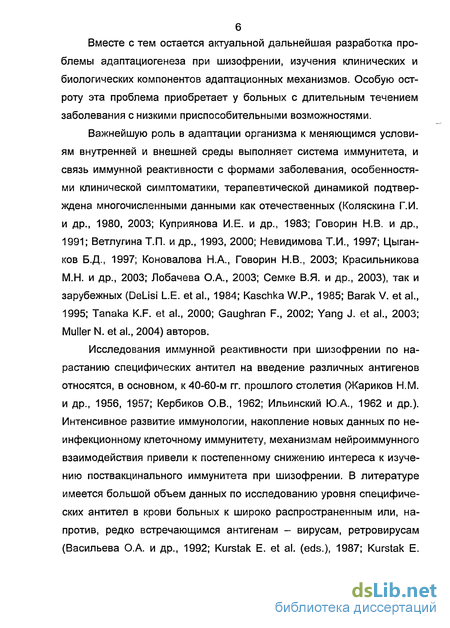 6

Вместе с тем остается актуальной дальнейшая разработка проблемы адаптациогенеза при шизофрении, изучения клинических и биологических компонентов адаптационных механизмов. Особую остроту эта проблема приобретает у больных с длительным течением заболевания с низкими приспособительными возможностями.

Важнейшую роль в адаптации организма к меняющимся условиям внутренней и внешней среды выполняет система иммунитета, и связь иммунной реактивности с формами заболевания, особенностями клинической симптоматики, терапевтической динамикой подтверждена многочисленными данными как отечественных (Коляскина Г.И. и др., 1980, 2003; Куприянова И.Е. и др., 1983; Говорин Н.В. и др., 1991; Ветлугина Т.П. и др., 1993, 2000; Невидимова Т.И., 1997; Цыганков Б.Д., 1997; Коновалова Н.А., Говорин Н.В., 2003; Красильникова М.Н. и др., 2003; Лобачева О.А., 2003; Семке В.Я. и др., 2003), так и зарубежных (DeLisi L.E. et al., 1984; Kaschka W.P., 1985; Barak V. et al., 1995; Tanaka K.F. et al., 2000; Gaughran F., 2002; Yang J. et al., 2003; Muller N. et al., 2004) авторов.

Исследования иммунной реактивности при шизофрении по нарастанию специфических антител на введение различных антигенов относятся, в основном, к 40-60-м гг. прошлого столетия (Жариков Н.М. и др., 1956, 1957; Кербиков О.В., 1962; Ильинский Ю.А., 1962 и др.). Интенсивное развитие иммунологии, накопление новых данных по неинфекционному клеточному иммунитету, механизмам нейроиммунного взаимодействия привели к постепенному снижению интереса к изучению поствакцинального иммунитета при шизофрении. В литературе имеется большой объем данных по исследованию уровня специфических антител в крови больных к широко распространенным или, напротив, редко встречающимся антигенам – вирусам, ретровирусам (Васильева О.А. и др., 1992; Kurstak E. et al. (eds.), 1987; Kurstak E.

dsLib.net
библиотека диссертаций